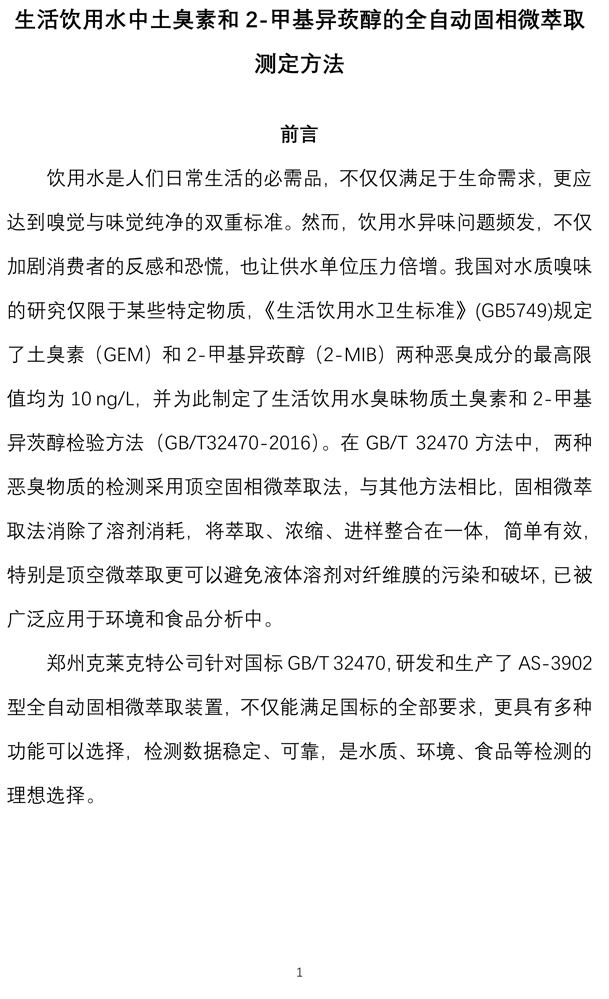 生活饮用水中土臭素和 2-甲基异莰醇的全自动固相微萃取测定方法

前言

饮用水是人们日常生活的必需品，不仅仅满足于生命需求，更应达到嗅觉与味觉纯净的双重标准。然而，饮用水异味问题频发，不仅加剧消费者的反感和恐慌，也让供水单位压力倍增。我国对水质嗅味的研究仅限于某些特定物质，《生活饮用水卫生标准》(GB5749)规定了土臭素（GEM）和 2-甲基异莰醇（2-MIB）两种恶臭成分的最高限值均为 10 ng/L，并为此制定了生活饮用水臭味物质土臭素和 2-甲基异茨醇检验方法（GB/T32470-2016）。在 GB/T 32470 方法中，两种恶臭物质的检测采用顶空固相微萃取法，与其他方法相比，固相微萃取法消除了溶剂消耗，将萃取、浓缩、进样整合在一体，简单有效，特别是顶空微萃取更可以避免液体溶剂对纤维膜的污染和破坏，已被广泛应用于环境和食品分析中。

郑州克莱克特公司针对国标 GB/T 32470, 研发和生产了 AS-3902 型全自动固相微萃取装置，不仅能满足国标的全部要求，更具有多种功能可以选择，检测数据稳定、可靠，是水质、环境、食品等检测的理想选择。

1